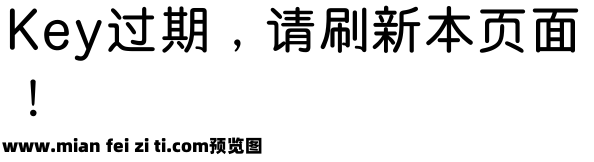 Key过期，请刷新本页面！

www.mian fei zi ti.com预览图